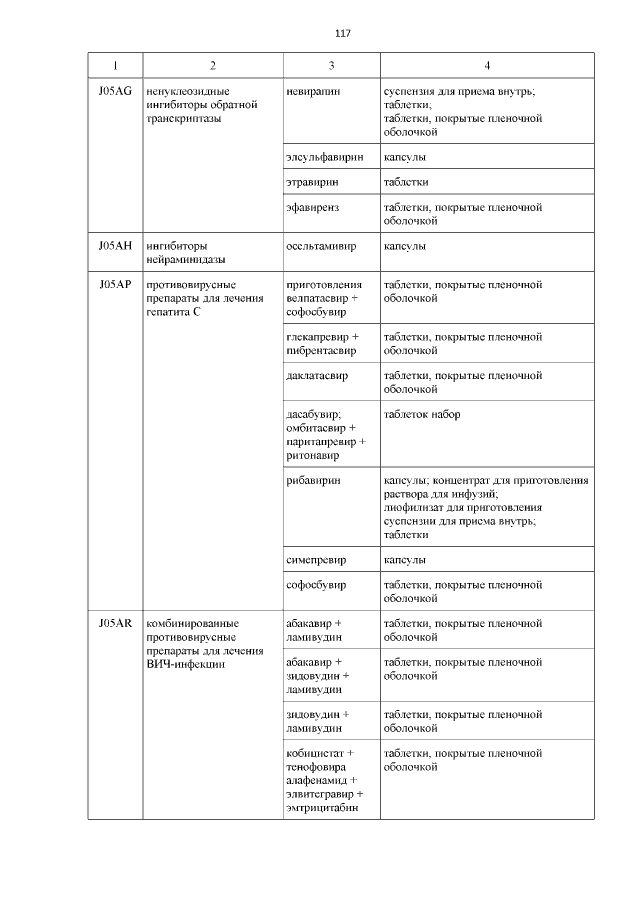 117

| 1 | 2 | 3 | 4 |
|---|---|---|---|
| J05AG | ненуклеозидные ингибиторы обратной транскриптазы | невирапин | суспензия для приема внутрь; таблетки; таблетки, покрытые пленочной оболочкой |
| | | элсульфавирин | капсулы |
| | | этравирин | таблетки |
| | | эфавиренз | таблетки, покрытые пленочной оболочкой |
| J05AH | ингибиторы нейраминидазы | осельтамивир | капсулы |
| J05AP | противовирусные препараты для лечения гепатита C | приготовления велпатасвир + софосбувир | таблетки, покрытые пленочной оболочкой |
| | | глекапревир + пибрентасвир | таблетки, покрытые пленочной оболочкой |
| | | даклатасвир | таблетки, покрытые пленочной оболочкой |
| | | дасабувир; омбитасвир + паритапревир + ритонавир | таблеток набор |
| | | рибавирин | капсулы; концентрат для приготовления раствора для инфузий; лиофилизат для приготовления суспензии для приема внутрь; таблетки |
| | | симепревир | капсулы |
| | | софосбувир | таблетки, покрытые пленочной оболочкой |
| J05AR | комбинированные противовирусные препараты для лечения ВИЧ-инфекции | абакавир + ламивудин | таблетки, покрытые пленочной оболочкой |
| | | абакавир + зидовудин + ламивудин | таблетки, покрытые пленочной оболочкой |
| | | зидовудин + ламивудин | таблетки, покрытые пленочной оболочкой |
| | | кобицистат + тенофовира алафенамид + элвитегравир + эмтрицитабин | таблетки, покрытые пленочной оболочкой |